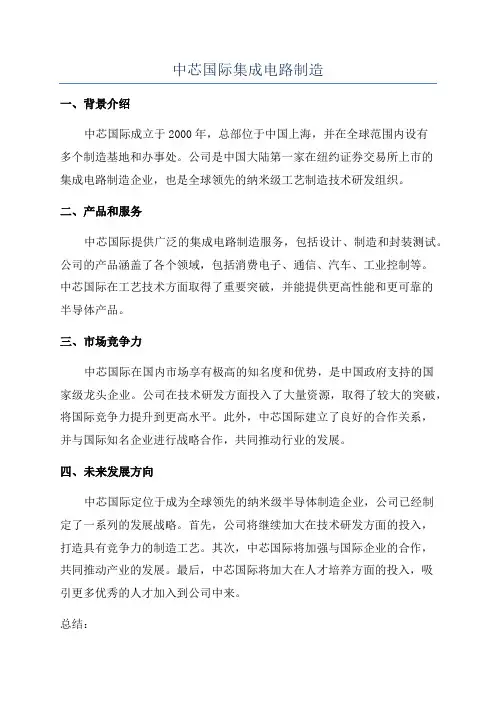 中芯国际集成电路制造

一、背景介绍

中芯国际成立于2000年，总部位于中国上海，并在全球范围内设有多个制造基地和办事处。公司是中国大陆第一家在纽约证券交易所上市的集成电路制造企业，也是全球领先的纳米级工艺制造技术研发组织。

二、产品和服务

中芯国际提供广泛的集成电路制造服务，包括设计、制造和封装测试。公司的产品涵盖了各个领域，包括消费电子、通信、汽车、工业控制等。中芯国际在工艺技术方面取得了重要突破，并能提供更高性能和更可靠的半导体产品。

三、市场竞争力

中芯国际在国内市场享有极高的知名度和优势，是中国政府支持的国家级龙头企业。公司在技术研发方面投入了大量资源，取得了较大的突破，将国际竞争力提升到更高水平。此外，中芯国际建立了良好的合作关系，并与国际知名企业进行战略合作，共同推动行业的发展。

四、未来发展方向

中芯国际定位于成为全球领先的纳米级半导体制造企业，公司已经制定了一系列的发展战略。首先，公司将继续加大在技术研发方面的投入，打造具有竞争力的制造工艺。其次，中芯国际将加强与国际企业的合作，共同推动产业的发展。最后，中芯国际将加大在人才培养方面的投入，吸引更多优秀的人才加入到公司中来。

总结：